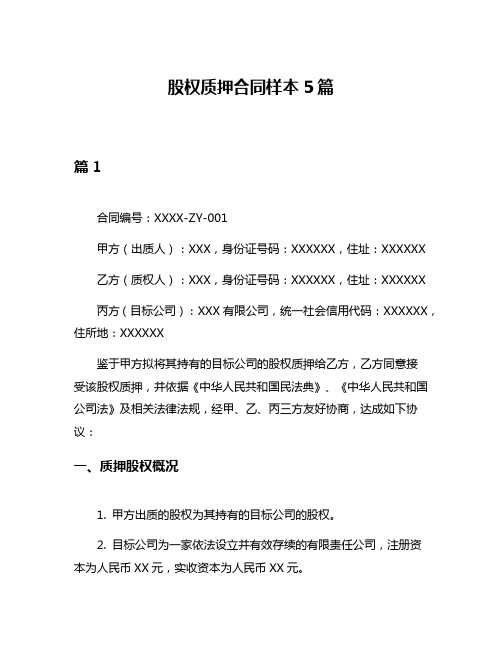 股权质押合同样本 5 篇

篇 1

合同编号：XXXX-ZY-001

甲方（出质人）：XXX，身份证号码：XXXXXX，住址：XXXXXX

乙方（质权人）：XXX，身份证号码：XXXXXX，住址：XXXXXX

丙方（目标公司）：XXX 有限公司，统一社会信用代码：XXXXXX，住所地：XXXXXX

鉴于甲方拟将其持有的目标公司的股权质押给乙方，乙方同意接受该股权质押，并依据《中华人民共和国民法典》、《中华人民共和国公司法》及相关法律法规，经甲、乙、丙三方友好协商，达成如下协议：

一、质押股权概况

1. 甲方出质的股权为其持有的目标公司的股权。

2. 目标公司为一家依法设立并有效存续的有限责任公司，注册资本为人民币 XX 元，实收资本为人民币 XX 元。